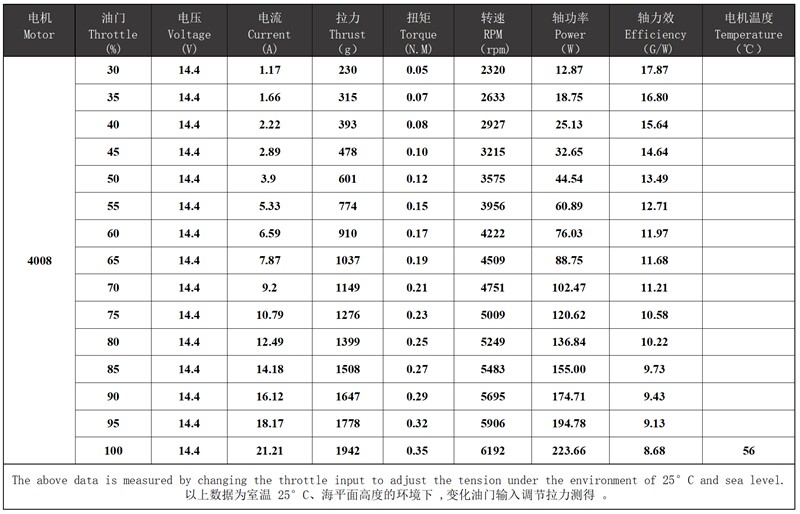 | 电机 Motor | 油门 Throttle (%) | 电压 Voltage (V) | 电流 Current (A) | 拉力 Thrust (g) | 扭矩 Torque (N.M) | 转速 RPM (rpm) | 轴功率 Power (W) | 轴力效 Efficiency (G/W) | 电机温度 Temperature (℃) |
|---|---|---|---|---|---|---|---|---|---|
| 4008 | 30 | 14.4 | 1.17 | 230 | 0.05 | 2320 | 12.87 | 17.87 | |
| | 35 | 14.4 | 1.66 | 315 | 0.07 | 2633 | 18.75 | 16.80 | |
| | 40 | 14.4 | 2.22 | 393 | 0.08 | 2927 | 25.13 | 15.64 | |
| | 45 | 14.4 | 2.89 | 478 | 0.10 | 3215 | 32.65 | 14.64 | |
| | 50 | 14.4 | 3.9 | 601 | 0.12 | 3575 | 44.54 | 13.49 | |
| | 55 | 14.4 | 5.33 | 774 | 0.15 | 3956 | 60.89 | 12.71 | |
| | 60 | 14.4 | 6.59 | 910 | 0.17 | 4222 | 76.03 | 11.97 | |
| | 65 | 14.4 | 7.87 | 1037 | 0.19 | 4509 | 88.75 | 11.68 | |
| | 70 | 14.4 | 9.2 | 1149 | 0.21 | 4751 | 102.47 | 11.21 | |
| | 75 | 14.4 | 10.79 | 1276 | 0.23 | 5009 | 120.62 | 10.58 | |
| | 80 | 14.4 | 12.49 | 1399 | 0.25 | 5249 | 136.84 | 10.22 | |
| | 85 | 14.4 | 14.18 | 1508 | 0.27 | 5483 | 155.00 | 9.73 | |
| | 90 | 14.4 | 16.12 | 1647 | 0.29 | 5695 | 174.71 | 9.43 | |
| | 95 | 14.4 | 18.17 | 1778 | 0.32 | 5906 | 194.78 | 9.13 | |
| | 100 | 14.4 | 21.21 | 1942 | 0.35 | 6192 | 223.66 | 8.68 | 56 |

The above data is measured by changing the throttle input to adjust the tension under the environment of 25° C and sea level.
以上数据为室温 25° C、海平面高度的环境下，变化油门输入调节拉力测得 。